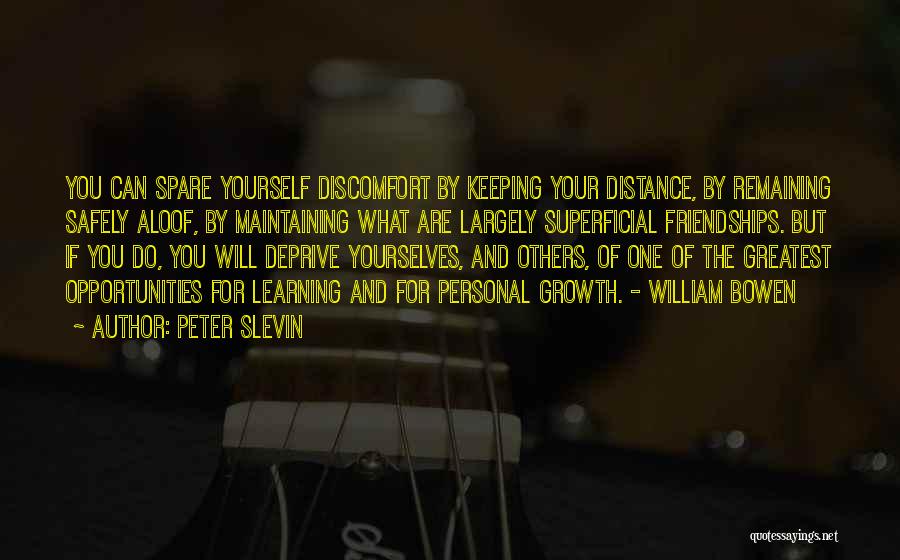 YOU CAN SPARE YOURSELF DISCOMFORT BY KEEPING YOUR DISTANCE, BY REMAINING SAFELY ALOOF, BY MAINTAINING WHAT ARE LARGELY SUPERFICIAL FRIENDSHIPS. BUT IF YOU DO, YOU WILL DEPRIVE YOURSELVES, AND OTHERS, OF ONE OF THE GREATEST OPPORTUNITIES FOR LEARNING AND FOR PERSONAL GROWTH. - WILLIAM BOWEN

~ AUTHOR: PETER SLEVIN

quotessayings.net